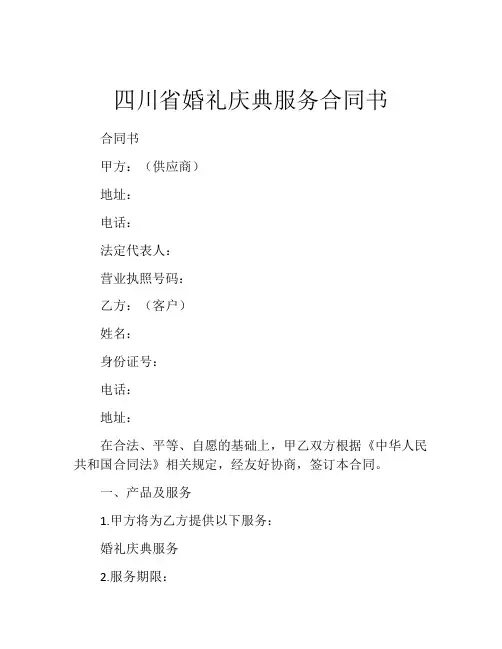 四川省婚礼庆典服务合同书

合同书

甲方：（供应商）

地址：

电话：

法定代表人：

营业执照号码：

乙方：（客户）

姓名：

身份证号：

电话：

地址：

在合法、平等、自愿的基础上，甲乙双方根据《中华人民共和国合同法》相关规定，经友好协商，签订本合同。

一、产品及服务

1.甲方将为乙方提供以下服务：

婚礼庆典服务

2.服务期限：